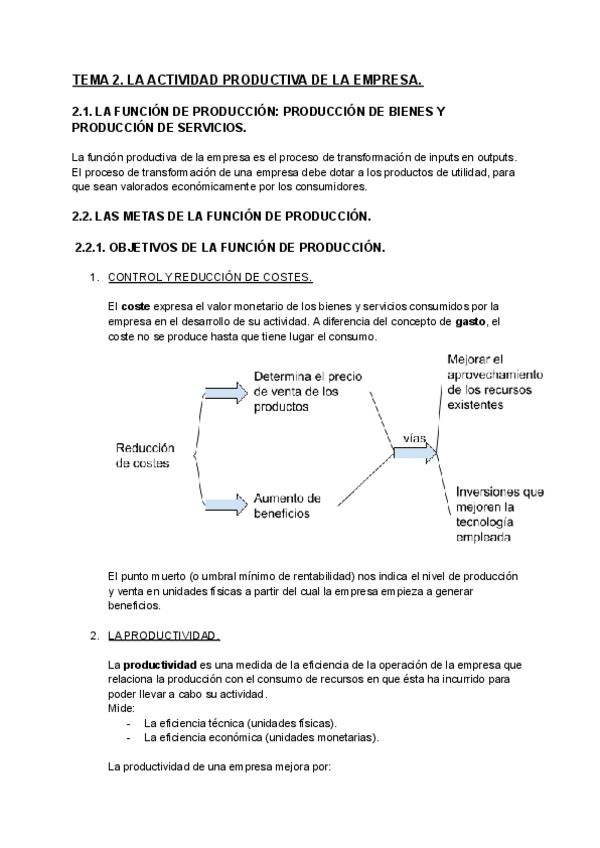 TEMA 2. LA ACTIVIDAD PRODUCTIVA DE LA EMPRESA.

2.1. LA FUNCIÓN DE PRODUCCIÓN: PRODUCCIÓN DE BIENES Y PRODUCCIÓN DE SERVICIOS.

La función productiva de la empresa es el proceso de transformación de inputs en outputs. El proceso de transformación de una empresa debe dotar a los productos de utilidad, para que sean valorados económicamente por los consumidores.

2.2. LAS METAS DE LA FUNCIÓN DE PRODUCCIÓN.

2.2.1. OBJETIVOS DE LA FUNCIÓN DE PRODUCCIÓN.

1. CONTROL Y REDUCCIÓN DE COSTES.

El coste expresa el valor monetario de los bienes y servicios consumidos por la empresa en el desarrollo de su actividad. A diferencia del concepto de gasto, el coste no se produce hasta que tiene lugar el consumo.

Reducción de costes

Determina el precio de venta de los productos

Aumento de beneficios

vías

Mejorar el aprovechamiento de los recursos existentes

Inversiones que mejoren la tecnología empleada

El punto muerto (o umbral mínimo de rentabilidad) nos indica el nivel de producción y venta en unidades físicas a partir del cual la empresa empieza a generar beneficios.

2. LA PRODUCTIVIDAD.

La productividad es una medida de la eficiencia de la operación de la empresa que relaciona la producción con el consumo de recursos en que ésta ha incurrido para poder llevar a cabo su actividad.
Mide:
- La eficiencia técnica (unidades físicas).
- La eficiencia económica (unidades monetarias).

La productividad de una empresa mejora por: